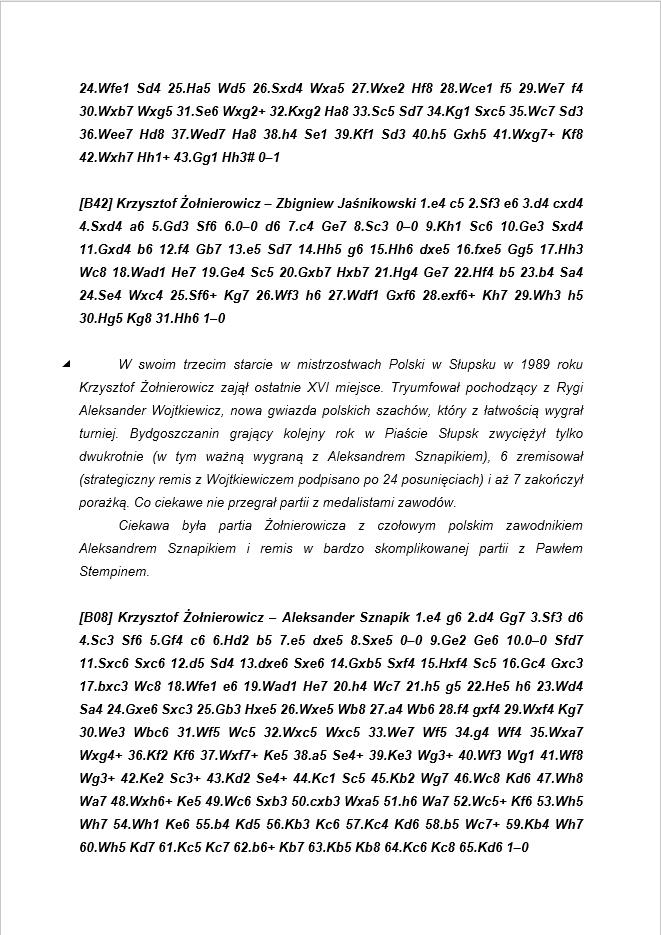 24.Wfe1 Sd4 25.Ha5 Wd5 26.Sxd4 Wxa5 27.Wxe2 Hf8 28.Wce1 f5 29.We7 f4 30.Wxb7 Wxg5 31.Se6 Wxg2+ 32.Kxg2 Ha8 33.Sc5 Sd7 34.Kg1 Sxc5 35.Wc7 Sd3 36.Wee7 Hd8 37.Wed7 Ha8 38.h4 Se1 39.Kf1 Sd3 40.h5 Gxh5 41.Wxg7+ Kf8 42.Wxh7 Hh1+ 43.Gg1 Hh3# 0–1

[B42] Krzysztof Żołnierowicz – Zbigniew Jaśnikowski 1.e4 c5 2.Sf3 e6 3.d4 cxd4 4.Sxd4 a6 5.Gd3 Sf6 6.0–0 d6 7.c4 Ge7 8.Sc3 0–0 9.Kh1 Sc6 10.Ge3 Sxd4 11.Gxd4 b6 12.f4 Gb7 13.e5 Sd7 14.Hh5 g6 15.Hh6 dxe5 16.fxe5 Gg5 17.Hh3 Wc8 18.Wad1 He7 19.Ge4 Sc5 20.Gxb7 Hxb7 21.Hg4 Ge7 22.Hf4 b5 23.b4 Sa4 24.Se4 Wxc4 25.Sf6+ Kg7 26.Wf3 h6 27.Wdf1 Gxf6 28.exf6+ Kh7 29.Wh3 h5 30.Hg5 Kg8 31.Hh6 1–0

W swoim trzecim starcie w mistrzostwach Polski w Słupsku w 1989 roku Krzysztof Żołnierowicz zajął ostatnie XVI miejsce. Tryumfował pochodzący z Rygi Aleksander Wojtkiewicz, nowa gwiazda polskich szachów, który z łatwością wygrał turniej. Bydgoszczanin grający kolejny rok w Piaście Słupsk zwyciężył tylko dwukrotnie (w tym ważną wygraną z Aleksandrem Sznapikiem), 6 zremisował (strategiczny remis z Wojtkiewiczem podpisano po 24 posunięciach) i aż 7 zakończył porażką. Co ciekawe nie przegrał partii z medalistami zawodów.

Ciekawa była partia Żołnierowicza z czołowym polskim zawodnikiem Aleksandrem Sznapikiem i remis w bardzo skomplikowanej partii z Pawłem Stempinem.

[B08] Krzysztof Żołnierowicz – Aleksander Sznapik 1.e4 g6 2.d4 Gg7 3.Sf3 d6 4.Sc3 Sf6 5.Gf4 c6 6.Hd2 b5 7.e5 dxe5 8.Sxe5 0–0 9.Ge2 Ge6 10.0–0 Sfd7 11.Sxc6 Sxc6 12.d5 Sd4 13.dxe6 Sxe6 14.Gxb5 Sxf4 15.Hxf4 Sc5 16.Gc4 Gxc3 17.bxc3 Wc8 18.Wfe1 e6 19.Wad1 He7 20.h4 Wc7 21.h5 g5 22.He5 h6 23.Wd4 Sa4 24.Gxe6 Sxc3 25.Gb3 Hxe5 26.Wxe5 Wb8 27.a4 Wb6 28.f4 gxf4 29.Wxf4 Kg7 30.We3 Wbc6 31.Wf5 Wc5 32.Wxc5 Wxc5 33.We7 Wf5 34.g4 Wf4 35.Wxa7 Wxg4+ 36.Kf2 Kf6 37.Wxf7+ Ke5 38.a5 Se4+ 39.Ke3 Wg3+ 40.Wf3 Wg1 41.Wf8 Wg3+ 42.Ke2 Sc3+ 43.Kd2 Se4+ 44.Kc1 Sc5 45.Kb2 Wg7 46.Wc8 Kd6 47.Wh8 Wa7 48.Wxh6+ Ke5 49.Wc6 Sxb3 50.cxb3 Wxa5 51.h6 Wa7 52.Wc5+ Kf6 53.Wh5 Wh7 54.Wh1 Ke6 55.b4 Kd5 56.Kb3 Kc6 57.Kc4 Kd6 58.b5 Wc7+ 59.Kb4 Wh7 60.Wh5 Kd7 61.Kc5 Kc7 62.b6+ Kb7 63.Kb5 Kb8 64.Kc6 Kc8 65.Kd6 1–0